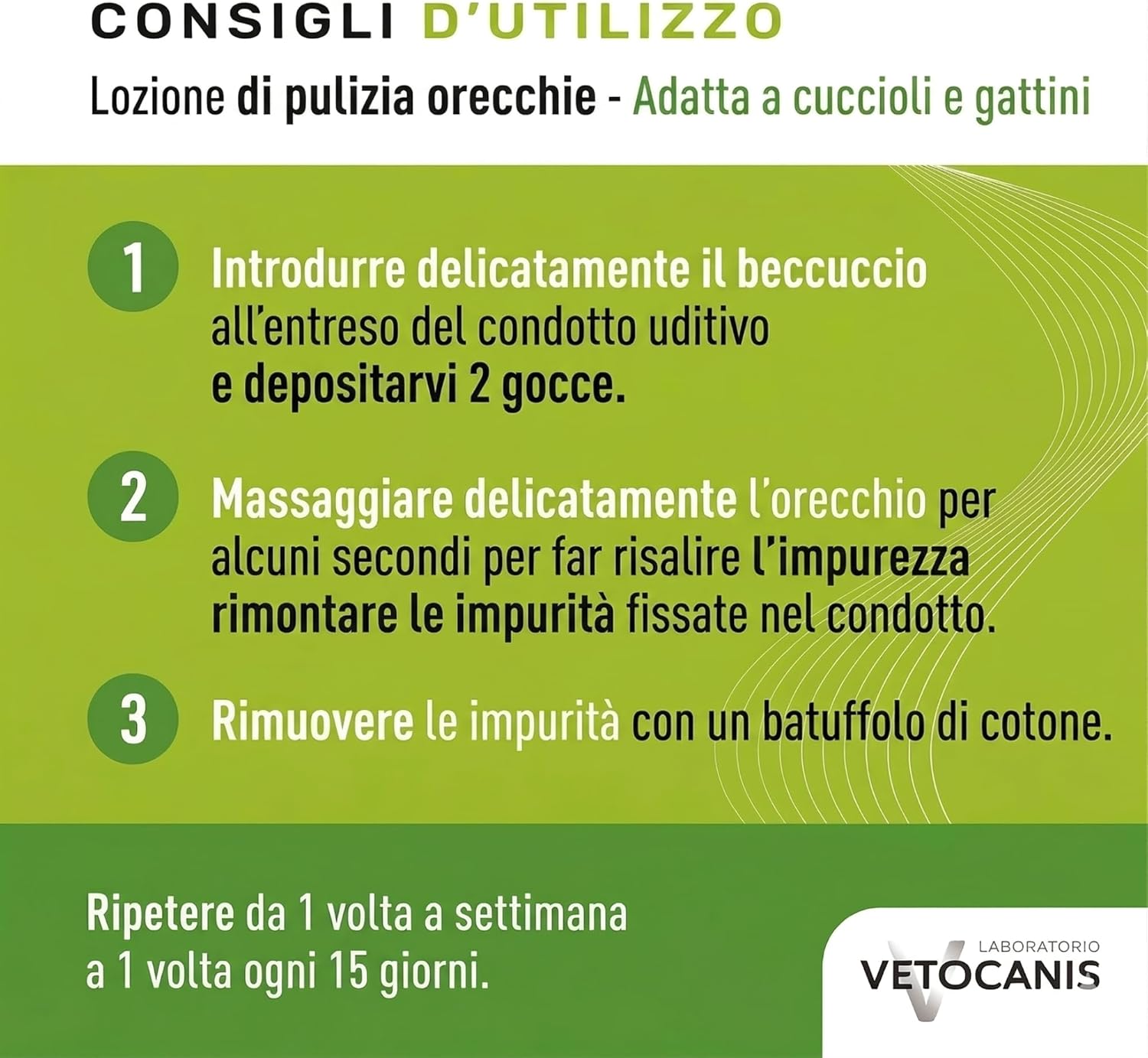 CONSIGLI D'UTILIZZO

Lozione di pulizia orecchie - Adatta a cuccioli e gattini

1 Introdurre delicatamente il beccuccio all'entreso del condotto uditivo e depositarvi 2 gocce.

2 Massaggiare delicatamente l'orecchio per alcuni secondi per far risalire l'impurezza rimontare le impurità fissate nel condotto.

3 Rimuovere le impurità con un batuffolo di cotone.

Ripetere da 1 volta a settimana a 1 volta ogni 15 giorni.

LABORATORIO VETOCANIS